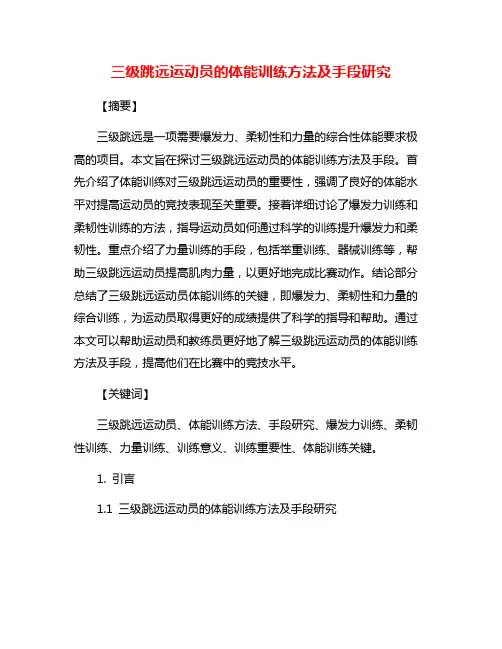 三级跳远运动员的体能训练方法及手段研究

【摘要】

三级跳远是一项需要爆发力、柔韧性和力量的综合性体能要求极高的项目。本文旨在探讨三级跳远运动员的体能训练方法及手段。首先介绍了体能训练对三级跳远运动员的重要性，强调了良好的体能水平对提高运动员的竞技表现至关重要。接着详细讨论了爆发力训练和柔韧性训练的方法，指导运动员如何通过科学的训练提升爆发力和柔韧性。重点介绍了力量训练的手段，包括举重训练、器械训练等，帮助三级跳远运动员提高肌肉力量，以更好地完成比赛动作。结论部分总结了三级跳远运动员体能训练的关键，即爆发力、柔韧性和力量的综合训练，为运动员取得更好的成绩提供了科学的指导和帮助。通过本文可以帮助运动员和教练员更好地了解三级跳远运动员的体能训练方法及手段，提高他们在比赛中的竞技水平。

【关键词】

三级跳远运动员、体能训练方法、手段研究、爆发力训练、柔韧性训练、力量训练、训练意义、训练重要性、体能训练关键。

1. 引言

1.1 三级跳远运动员的体能训练方法及手段研究